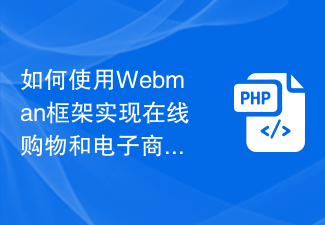 如何使用Webman框架实现在线购物和电子商...

PHP
</>